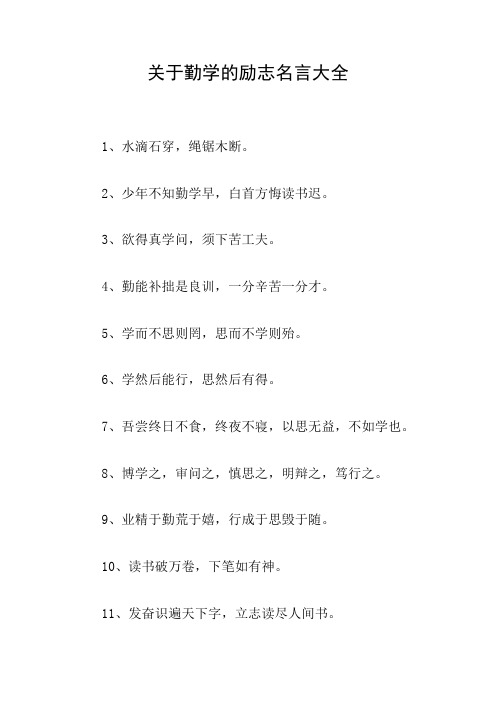 关于勤学的励志名言大全

1、水滴石穿，绳锯木断。

2、少年不知勤学早，白首方悔读书迟。

3、欲得真学问，须下苦工夫。

4、勤能补拙是良训，一分辛苦一分才。

5、学而不思则罔，思而不学则殆。

6、学然后能行，思然后有得。

7、吾尝终日不食，终夜不寝，以思无益，不如学也。

8、博学之，审问之，慎思之，明辩之，笃行之。

9、业精于勤荒于嬉，行成于思毁于随。

10、读书破万卷，下笔如有神。

11、发奋识遍天下字，立志读尽人间书。